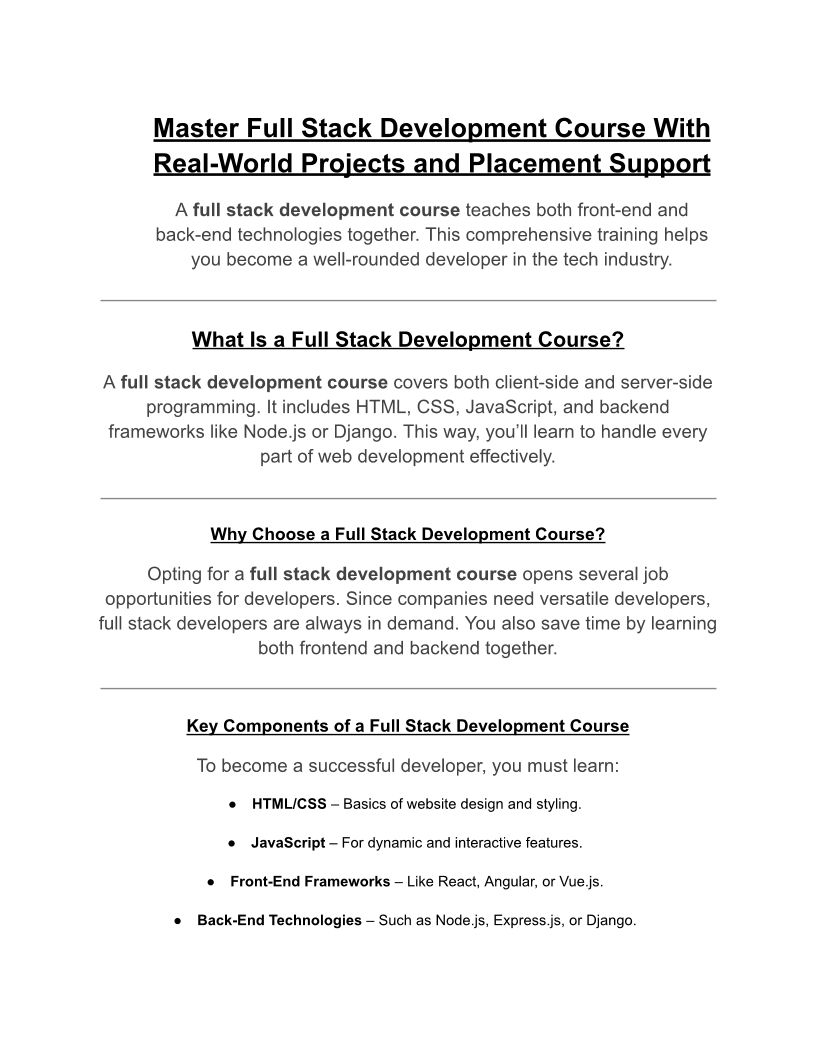 Master Full Stack Development Course With Real-World Projects and Placement Support

A full stack development course teaches both front-end and back-end technologies together. This comprehensive training helps you become a well-rounded developer in the tech industry.

What Is a Full Stack Development Course?

A full stack development course covers both client-side and server-side programming. It includes HTML, CSS, JavaScript, and backend frameworks like Node.js or Django. This way, you'll learn to handle every part of web development effectively.

Why Choose a Full Stack Development Course?

Opting for a full stack development course opens several job opportunities for developers. Since companies need versatile developers, full stack developers are always in demand. You also save time by learning both frontend and backend together.

Key Components of a Full Stack Development Course

To become a successful developer, you must learn:

● HTML/CSS – Basics of website design and styling.

● JavaScript – For dynamic and interactive features.

● Front-End Frameworks – Like React, Angular, or Vue.js.

● Back-End Technologies – Such as Node.js, Express.js, or Django.